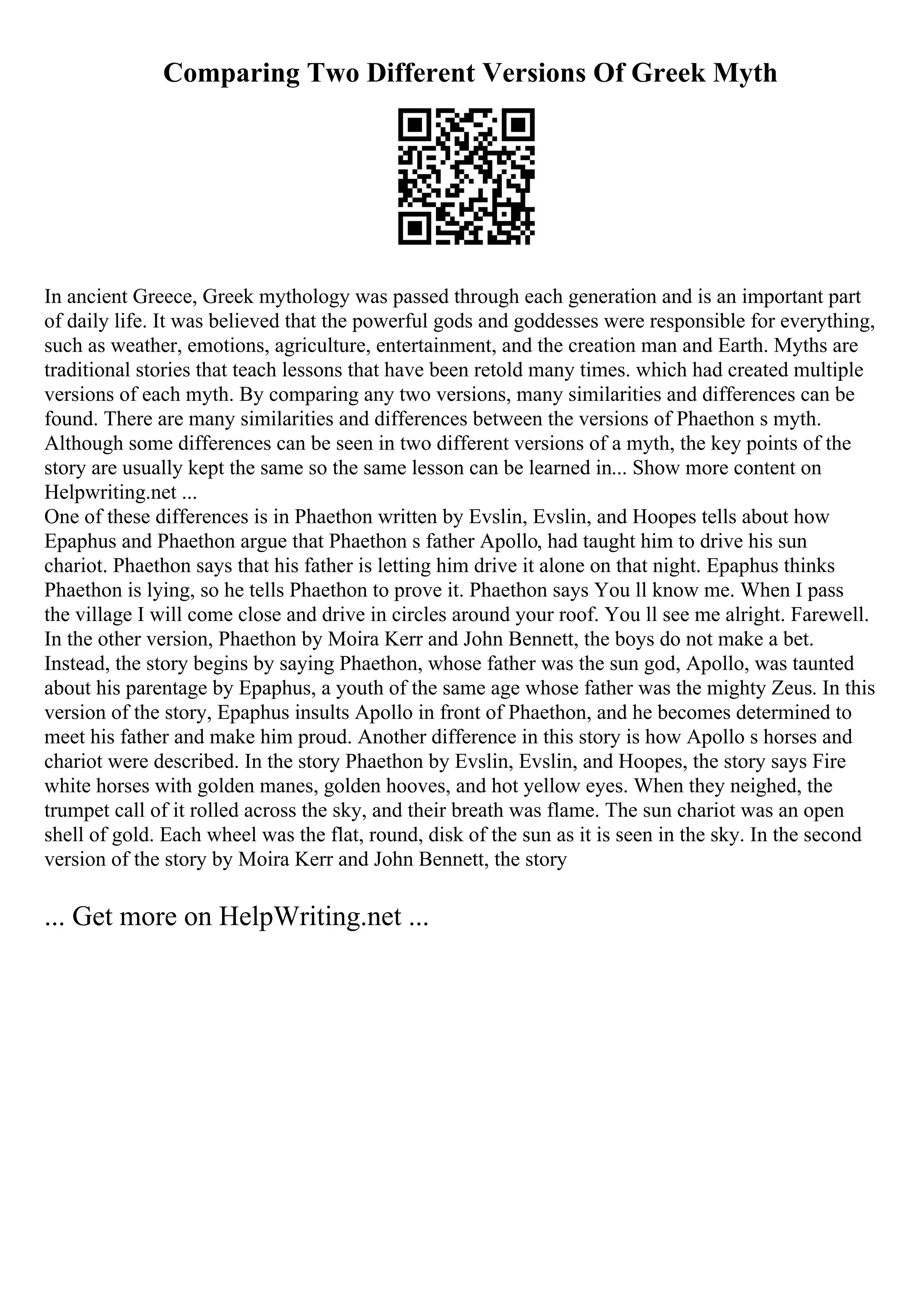 Comparing Two Different Versions Of Greek Myth

In ancient Greece, Greek mythology was passed through each generation and is an important part of daily life. It was believed that the powerful gods and goddesses were responsible for everything, such as weather, emotions, agriculture, entertainment, and the creation man and Earth. Myths are traditional stories that teach lessons that have been retold many times. which had created multiple versions of each myth. By comparing any two versions, many similarities and differences can be found. There are many similarities and differences between the versions of Phaethon s myth. Although some differences can be seen in two different versions of a myth, the key points of the story are usually kept the same so the same lesson can be learned in... Show more content on Helpwriting.net ...
One of these differences is in Phaethon written by Evslin, Evslin, and Hoopes tells about how Epaphus and Phaethon argue that Phaethon s father Apollo, had taught him to drive his sun chariot. Phaethon says that his father is letting him drive it alone on that night. Epaphus thinks Phaethon is lying, so he tells Phaethon to prove it. Phaethon says You ll know me. When I pass the village I will come close and drive in circles around your roof. You ll see me alright. Farewell. In the other version, Phaethon by Moira Kerr and John Bennett, the boys do not make a bet. Instead, the story begins by saying Phaethon, whose father was the sun god, Apollo, was taunted about his parentage by Epaphus, a youth of the same age whose father was the mighty Zeus. In this version of the story, Epaphus insults Apollo in front of Phaethon, and he becomes determined to meet his father and make him proud. Another difference in this story is how Apollo s horses and chariot were described. In the story Phaethon by Evslin, Evslin, and Hoopes, the story says Fire white horses with golden manes, golden hooves, and hot yellow eyes. When they neighed, the trumpet call of it rolled across the sky, and their breath was flame. The sun chariot was an open shell of gold. Each wheel was the flat, round, disk of the sun as it is seen in the sky. In the second version of the story by Moira Kerr and John Bennett, the story

... Get more on HelpWriting.net ...